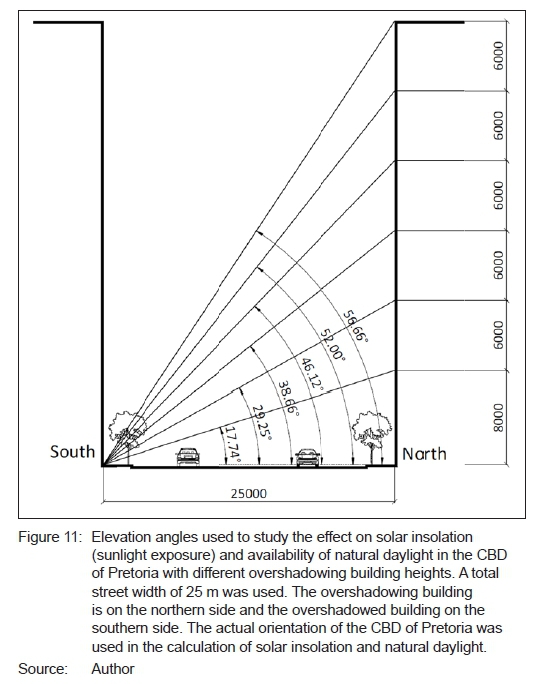 6000
6000
6000
6000
6000
8000

56.66°
52.00°
46.12°
38.66°
29.25°
17.74°

South
North

25000

Figure 11: Elevation angles used to study the effect on solar insolation (sunlight exposure) and availability of natural daylight in the CBD of Pretoria with different overshadowing building heights. A total street width of 25 m was used. The overshadowing building is on the northern side and the overshadowed building on the southern side. The actual orientation of the CBD of Pretoria was used in the calculation of solar insolation and natural daylight.

Source: Author